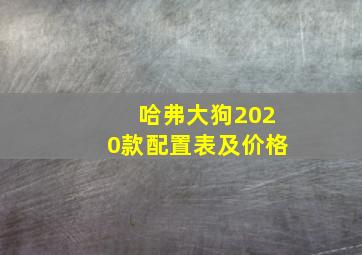 哈弗大狗2020款配置表及价格